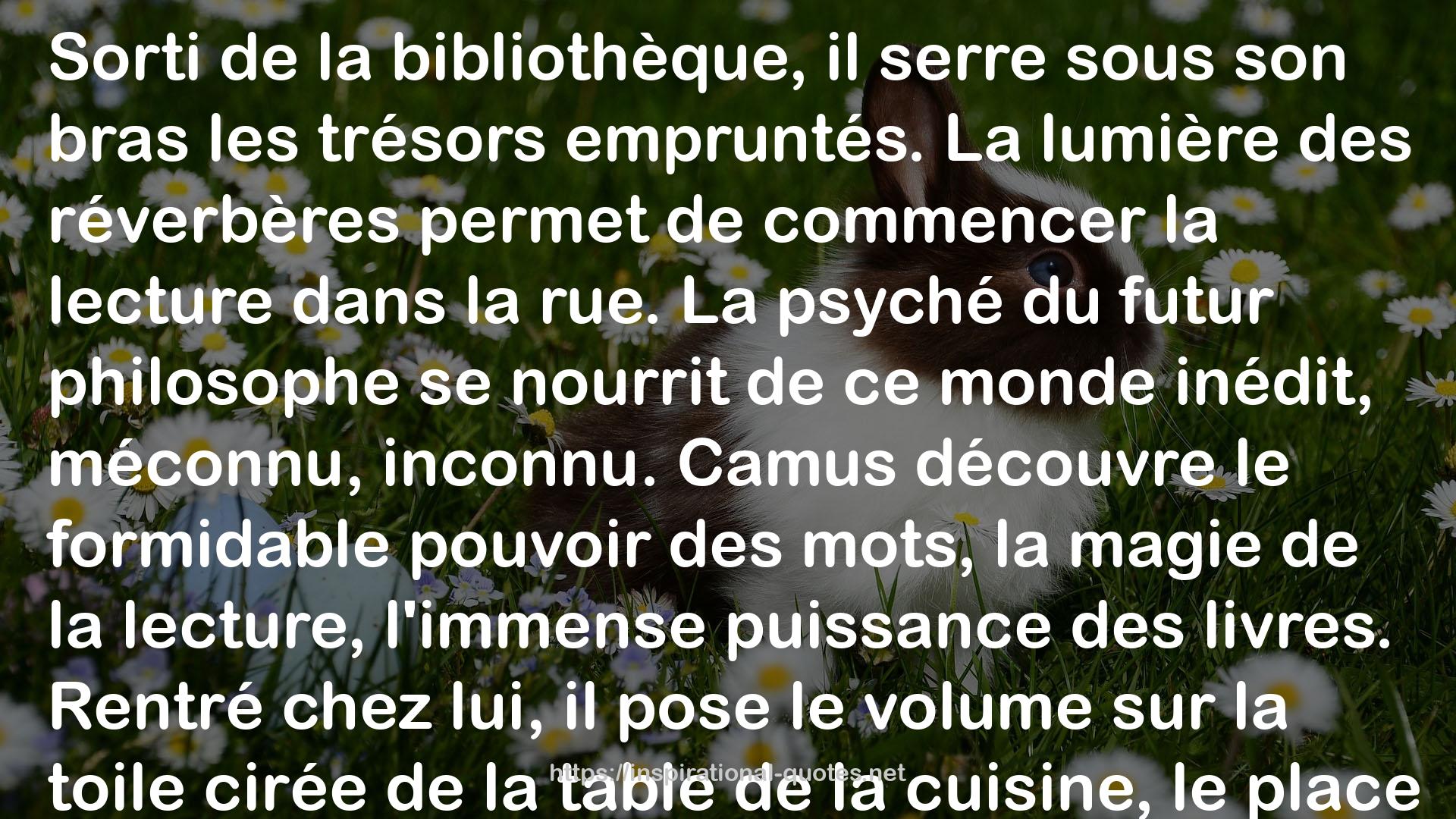 Sorti de la bibliothèque, il serre sous son bras les trésors empruntés. La lumière des réverbères permet de commencer la lecture dans la rue. La psyché du futur philosophe se nourrit de ce monde inédit, méconnu, inconnu. Camus découvre le formidable pouvoir des mots, la magie de la lecture, l'immense puissance des livres. Rentré chez lui, il pose le volume sur la toile cirée de la table de la cuisine, le place

https://inspirational-quotes.net